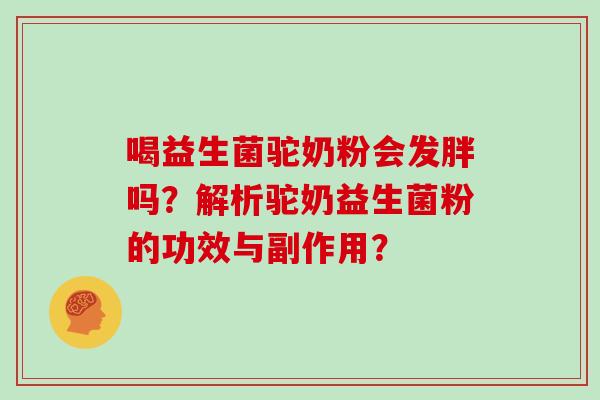 喝益生菌驼奶粉会发胖吗？解析驼奶益生菌粉的功效与副作用？